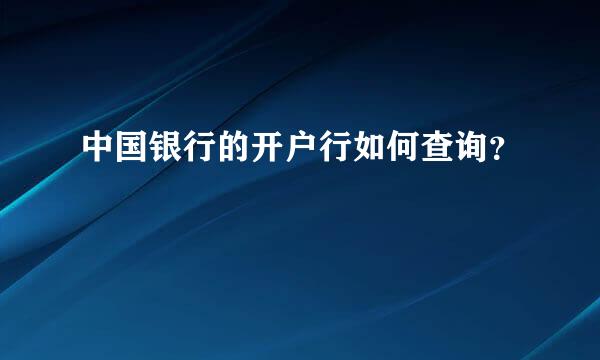 中国银行的开户行如何查询?